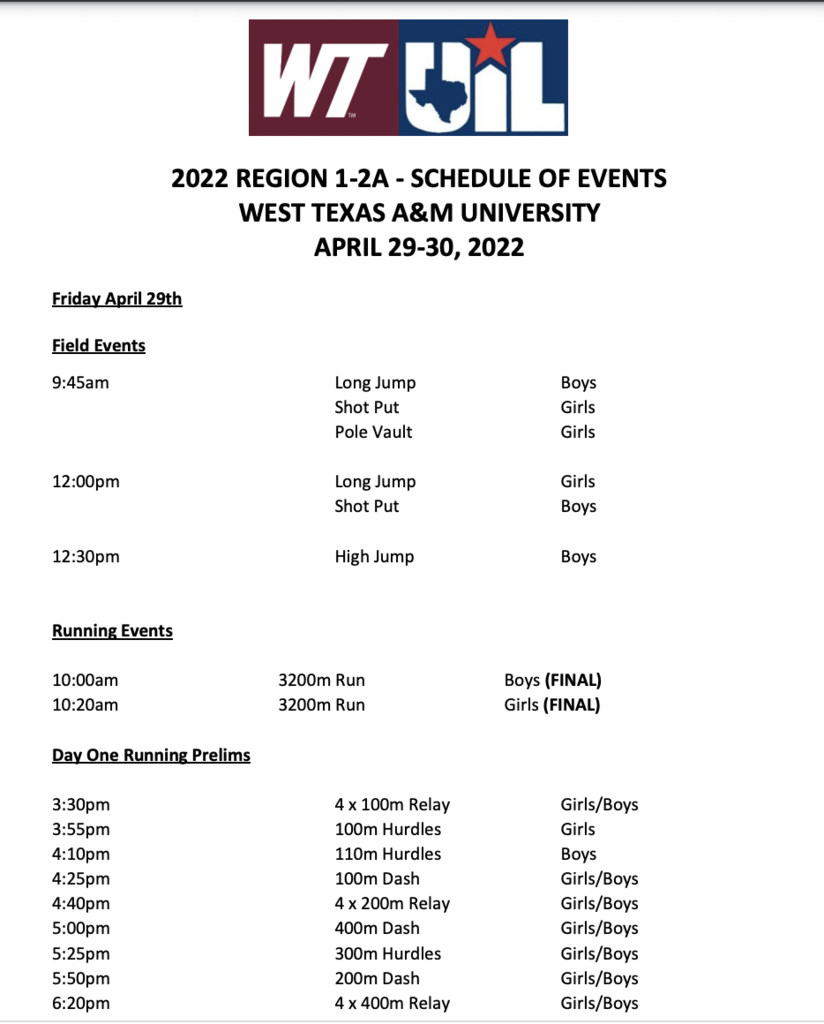 WT UIL

2022 REGION 1-2A - SCHEDULE OF EVENTS
WEST TEXAS A&M UNIVERSITY
APRIL 29-30, 2022

Friday April 29th

Field Events

| | | |
|---|---|---|
| 9:45am | Long Jump | Boys |
| | Shot Put | Girls |
| | Pole Vault | Girls |
| 12:00pm | Long Jump | Girls |
| | Shot Put | Boys |
| 12:30pm | High Jump | Boys |

Running Events

| | | |
|---|---|---|
| 10:00am | 3200m Run | Boys (FINAL) |
| 10:20am | 3200m Run | Girls (FINAL) |

Day One Running Prelims

| | | |
|---|---|---|
| 3:30pm | 4 x 100m Relay | Girls/Boys |
| 3:55pm | 100m Hurdles | Girls |
| 4:10pm | 110m Hurdles | Boys |
| 4:25pm | 100m Dash | Girls/Boys |
| 4:40pm | 4 x 200m Relay | Girls/Boys |
| 5:00pm | 400m Dash | Girls/Boys |
| 5:25pm | 300m Hurdles | Girls/Boys |
| 5:50pm | 200m Dash | Girls/Boys |
| 6:20pm | 4 x 400m Relay | Girls/Boys |